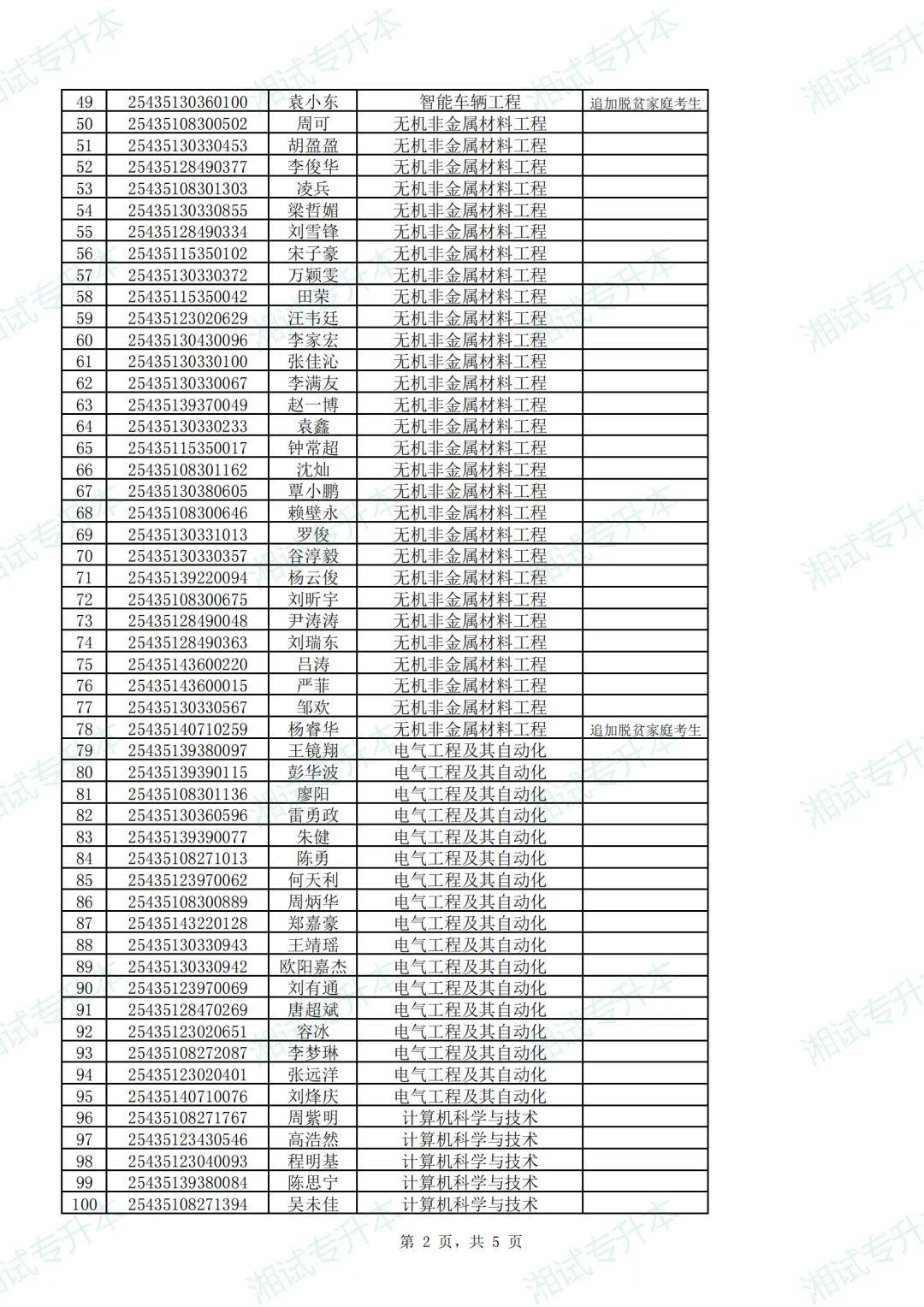 湘试专升本

| 49 | 25435130360100 | 袁小东 | 智能车辆工程 | 追加脱贫家庭考生 |
|---|---|---|---|---|
| 50 | 25435108300502 | 周可 | 无机非金属材料工程 | |
| 51 | 25435130330453 | 胡盈盈 | 无机非金属材料工程 | |
| 52 | 25435128490377 | 李俊华 | 无机非金属材料工程 | |
| 53 | 25435108301303 | 凌兵 | 无机非金属材料工程 | |
| 54 | 25435130330855 | 梁哲媚 | 无机非金属材料工程 | |
| 55 | 25435128490334 | 刘雪锋 | 无机非金属材料工程 | |
| 56 | 25435115350102 | 宋子豪 | 无机非金属材料工程 | |
| 57 | 25435130330372 | 万颖雯 | 无机非金属材料工程 | |
| 58 | 25435115350042 | 田荣 | 无机非金属材料工程 | |
| 59 | 25435123020629 | 汪韦廷 | 无机非金属材料工程 | |
| 60 | 25435130430096 | 李家宏 | 无机非金属材料工程 | |
| 61 | 25435130330100 | 张佳沁 | 无机非金属材料工程 | |
| 62 | 25435130330067 | 李满友 | 无机非金属材料工程 | |
| 63 | 25435139370049 | 赵一博 | 无机非金属材料工程 | |
| 64 | 25435130330233 | 袁鑫 | 无机非金属材料工程 | |
| 65 | 25435115350017 | 钟常超 | 无机非金属材料工程 | |
| 66 | 25435108301162 | 沈灿 | 无机非金属材料工程 | |
| 67 | 25435130380605 | 覃小鹏 | 无机非金属材料工程 | |
| 68 | 25435108300646 | 赖壁永 | 无机非金属材料工程 | |
| 69 | 25435130331013 | 罗俊 | 无机非金属材料工程 | |
| 70 | 25435130330357 | 谷淳毅 | 无机非金属材料工程 | |
| 71 | 25435139220094 | 杨云俊 | 无机非金属材料工程 | |
| 72 | 25435108300675 | 刘昕宇 | 无机非金属材料工程 | |
| 73 | 25435128490048 | 尹涛涛 | 无机非金属材料工程 | |
| 74 | 25435128490363 | 刘瑞东 | 无机非金属材料工程 | |
| 75 | 25435143600220 | 吕涛 | 无机非金属材料工程 | |
| 76 | 25435143600015 | 严菲 | 无机非金属材料工程 | |
| 77 | 25435130330567 | 邹欢 | 无机非金属材料工程 | |
| 78 | 25435140710259 | 杨睿华 | 无机非金属材料工程 | 追加脱贫家庭考生 |
| 79 | 25435139380097 | 王镜翔 | 电气工程及其自动化 | |
| 80 | 25435139390115 | 彭华波 | 电气工程及其自动化 | |
| 81 | 25435108301136 | 廖阳 | 电气工程及其自动化 | |
| 82 | 25435130360596 | 雷勇政 | 电气工程及其自动化 | |
| 83 | 25435139390077 | 朱健 | 电气工程及其自动化 | |
| 84 | 25435108271013 | 陈勇 | 电气工程及其自动化 | |
| 85 | 25435123970062 | 何天利 | 电气工程及其自动化 | |
| 86 | 25435108300889 | 周炳华 | 电气工程及其自动化 | |
| 87 | 25435143220128 | 郑嘉豪 | 电气工程及其自动化 | |
| 88 | 25435130330943 | 王靖瑶 | 电气工程及其自动化 | |
| 89 | 25435130330942 | 欧阳嘉杰 | 电气工程及其自动化 | |
| 90 | 25435123970069 | 刘有通 | 电气工程及其自动化 | |
| 91 | 25435128470269 | 唐超斌 | 电气工程及其自动化 | |
| 92 | 25435123020651 | 容冰 | 电气工程及其自动化 | |
| 93 | 25435108272087 | 李梦琳 | 电气工程及其自动化 | |
| 94 | 25435123020401 | 张远洋 | 电气工程及其自动化 | |
| 95 | 25435140710076 | 刘烽庆 | 电气工程及其自动化 | |
| 96 | 25435108271767 | 周紫明 | 计算机科学与技术 | |
| 97 | 25435123430546 | 高浩然 | 计算机科学与技术 | |
| 98 | 25435123040093 | 程明基 | 计算机科学与技术 | |
| 99 | 25435139380084 | 陈思宁 | 计算机科学与技术 | |
| 100 | 25435108271394 | 吴未佳 | 计算机科学与技术 | |

第 2 页，共 5 页